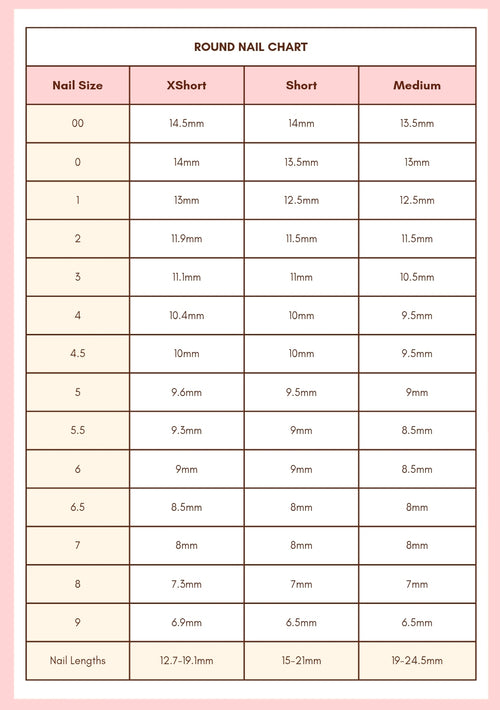 ROUND NAIL CHART

| Nail Size | XShort | Short | Medium |
|---|---|---|---|
| 00 | 14.5mm | 14mm | 13.5mm |
| 0 | 14mm | 13.5mm | 13mm |
| 1 | 13mm | 12.5mm | 12.5mm |
| 2 | 11.9mm | 11.5mm | 11.5mm |
| 3 | 11.1mm | 11mm | 10.5mm |
| 4 | 10.4mm | 10mm | 9.5mm |
| 4.5 | 10mm | 10mm | 9.5mm |
| 5 | 9.6mm | 9.5mm | 9mm |
| 5.5 | 9.3mm | 9mm | 8.5mm |
| 6 | 9mm | 9mm | 8.5mm |
| 6.5 | 8.5mm | 8mm | 8mm |
| 7 | 8mm | 8mm | 8mm |
| 8 | 7.3mm | 7mm | 7mm |
| 9 | 6.9mm | 6.5mm | 6.5mm |
| Nail Lengths | 12.7-19.1mm | 15-21mm | 19-24.5mm |